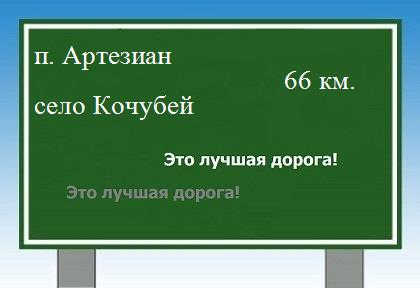 п. Артезиан

66 км.

село Кочубей

Это лучшая дорога!

Это лучшая дорога!